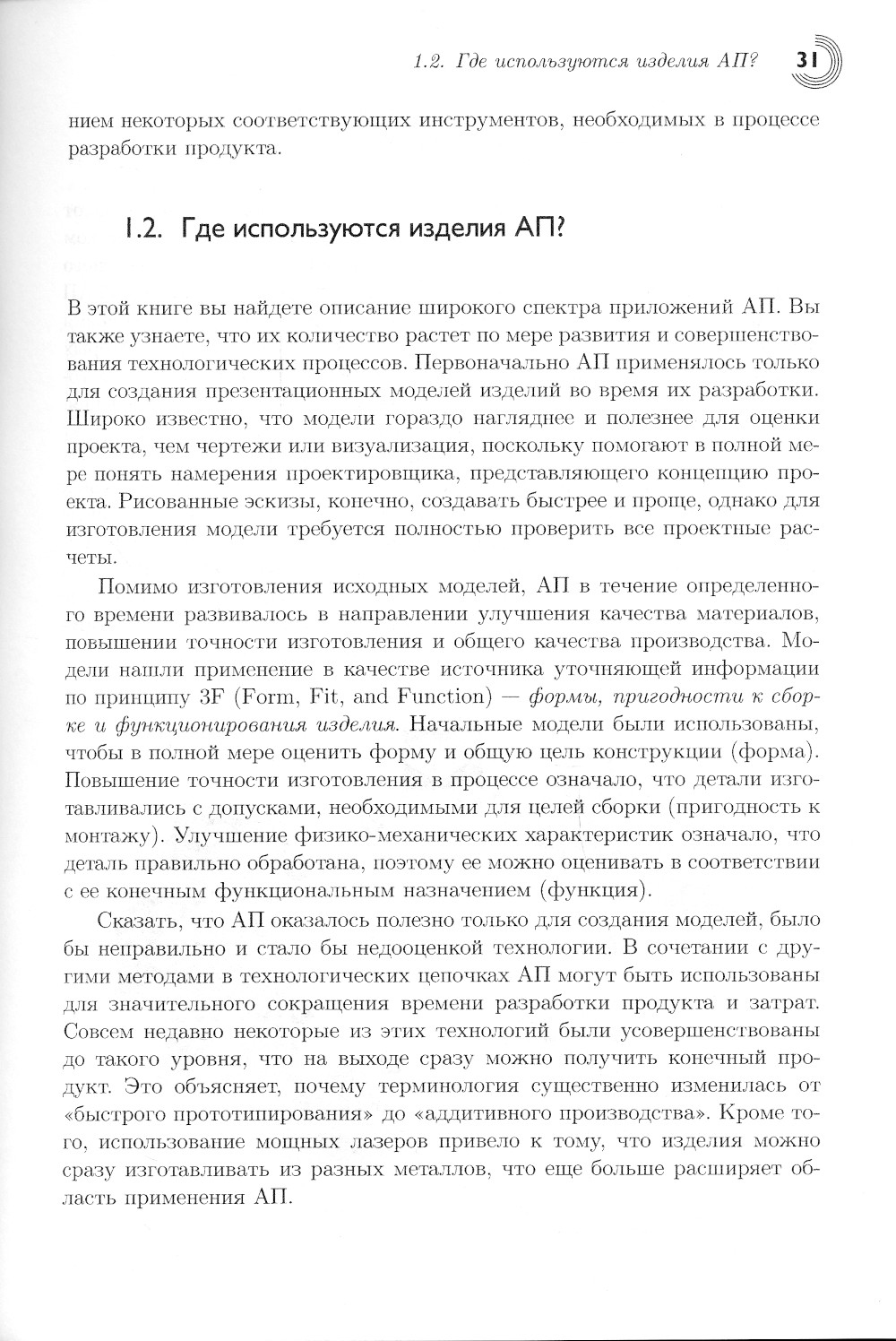 1.2. Где используются изделия АП? 31

нием некоторых соответствующих инструментов, необходимых в процессе разработки продукта.

1.2. Где используются изделия АП?

В этой книге вы найдете описание широкого спектра приложений АП. Вы также узнаете, что их количество растет по мере развития и совершенствования технологических процессов. Первоначально АП применялось только для создания презентационных моделей изделий во время их разработки. Широко известно, что модели гораздо нагляднее и полезнее для оценки проекта, чем чертежи или визуализация, поскольку помогают в полной мере понять намерения проектировщика, представляющего концепцию проекта. Рисованные эскизы, конечно, создавать быстрее и проще, однако для изготовления модели требуется полностью проверить все проектные расчеты.

Помимо изготовления исходных моделей, АП в течение определенного времени развивалось в направлении улучшения качества материалов, повышении точности изготовления и общего качества производства. Модели нашли применение в качестве источника уточняющей информации по принципу 3F (Form, Fit, and Function) — формы, пригодности к сборке и функционирования изделия. Начальные модели были использованы, чтобы в полной мере оценить форму и общую цель конструкции (форма). Повышение точности изготовления в процессе означало, что детали изготавливались с допусками, необходимыми для целей сборки (пригодность к монтажу). Улучшение физико-механических характеристик означало, что деталь правильно обработана, поэтому ее можно оценивать в соответствии с ее конечным функциональным назначением (функция).

Сказать, что АП оказалось полезно только для создания моделей, было бы неправильно и стало бы недооценкой технологии. В сочетании с другими методами в технологических цепочках АП могут быть использованы для значительного сокращения времени разработки продукта и затрат. Совсем недавно некоторые из этих технологий были усовершенствованы до такого уровня, что на выходе сразу можно получить конечный продукт. Это объясняет, почему терминология существенно изменилась от «быстрого прототипирования» до «аддитивного производства». Кроме того, использование мощных лазеров привело к тому, что изделия можно сразу изготавливать из разных металлов, что еще больше расширяет область применения АП.